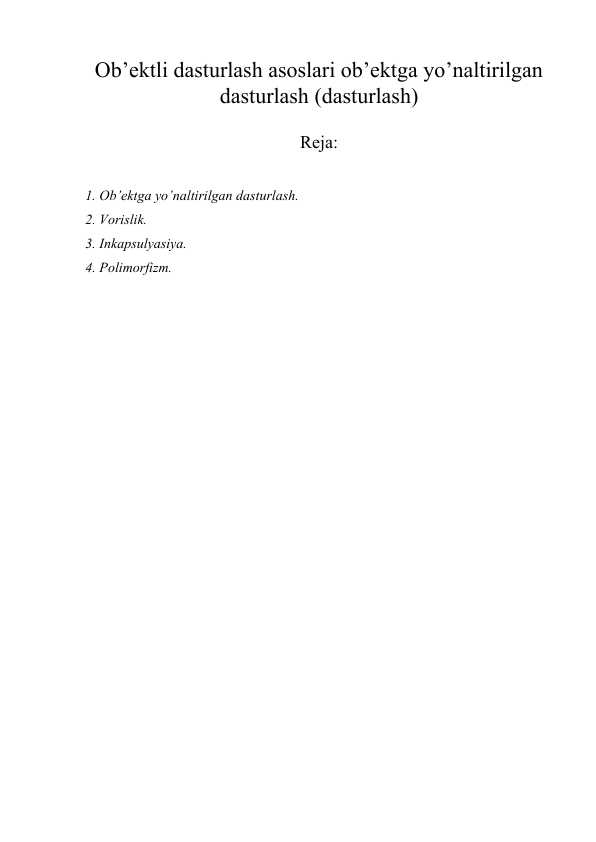 Ob'ektli dasturlash asoslari ob'ektga yo'naltirilgan dasturlash (dasturlash)

Reja:

1. Ob'ektga yo'naltirilgan dasturlash.
2. Vorislik.
3. Inkapsulyasiya.
4. Polimorfizm.